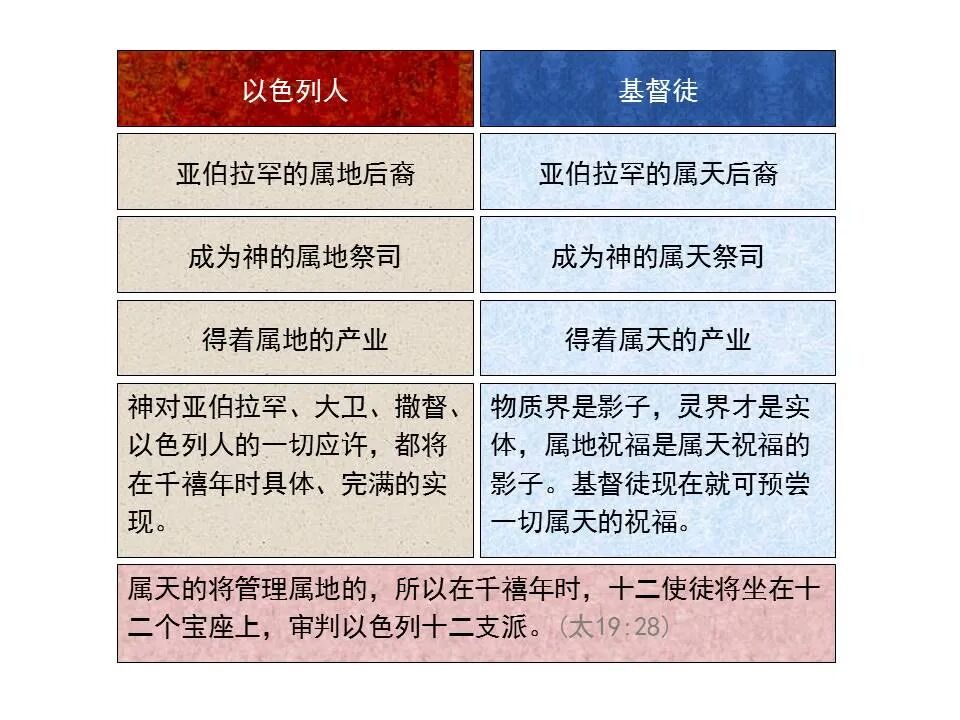 | 以色列人 | 基督徒 |
|---|---|
| 亚伯拉罕的属地后裔 | 亚伯拉罕的属天后裔 |
| 成为神的属地祭司 | 成为神的属天祭司 |
| 得着属地的产业 | 得着属天的产业 |
| 神对亚伯拉罕、大卫、撒督、以色列人的一切应许，都将在千禧年时具体、完满的实现。 | 物质界是影子，灵界才是实体，属地祝福是属天祝福的影子。基督徒现在就可预尝一切属天的祝福。 |

属天的将管理属地的，所以在千禧年时，十二使徒将坐在十二个宝座上，审判以色列十二支派。（太19:28）